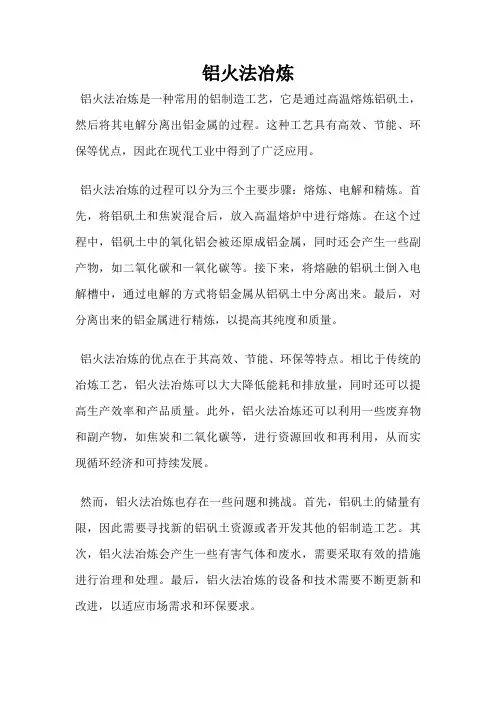 铝火法冶炼

铝火法冶炼是一种常用的铝制造工艺，它是通过高温熔炼铝矾土，然后将其电解分离出铝金属的过程。这种工艺具有高效、节能、环保等优点，因此在现代工业中得到了广泛应用。

铝火法冶炼的过程可以分为三个主要步骤：熔炼、电解和精炼。首先，将铝矾土和焦炭混合后，放入高温熔炉中进行熔炼。在这个过程中，铝矾土中的氧化铝会被还原成铝金属，同时还会产生一些副产物，如二氧化碳和一氧化碳等。接下来，将熔融的铝矾土倒入电解槽中，通过电解的方式将铝金属从铝矾土中分离出来。最后，对分离出来的铝金属进行精炼，以提高其纯度和质量。

铝火法冶炼的优点在于其高效、节能、环保等特点。相比于传统的冶炼工艺，铝火法冶炼可以大大降低能耗和排放量，同时还可以提高生产效率和产品质量。此外，铝火法冶炼还可以利用一些废弃物和副产物，如焦炭和二氧化碳等，进行资源回收和再利用，从而实现循环经济和可持续发展。

然而，铝火法冶炼也存在一些问题和挑战。首先，铝矾土的储量有限，因此需要寻找新的铝矾土资源或者开发其他的铝制造工艺。其次，铝火法冶炼会产生一些有害气体和废水，需要采取有效的措施进行治理和处理。最后，铝火法冶炼的设备和技术需要不断更新和改进，以适应市场需求和环保要求。